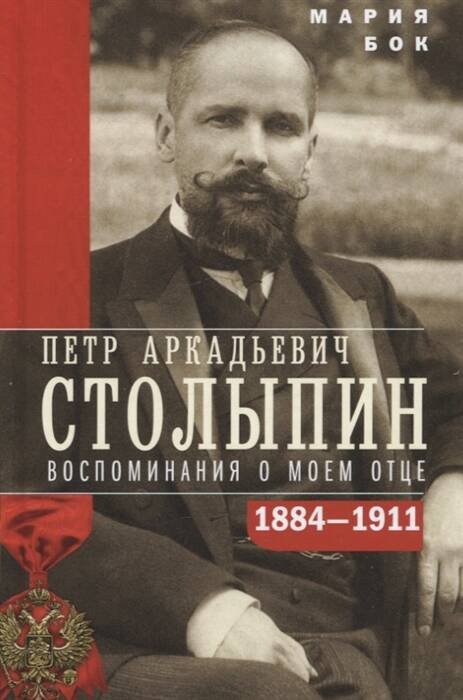 МАРИЯ
БОК

ПЕТР АРКАДЬЕВИЧ
СТОЛЫПИН
ВОСПОМИНАНИЯ О МОЕМ ОТЦЕ
1884—1911